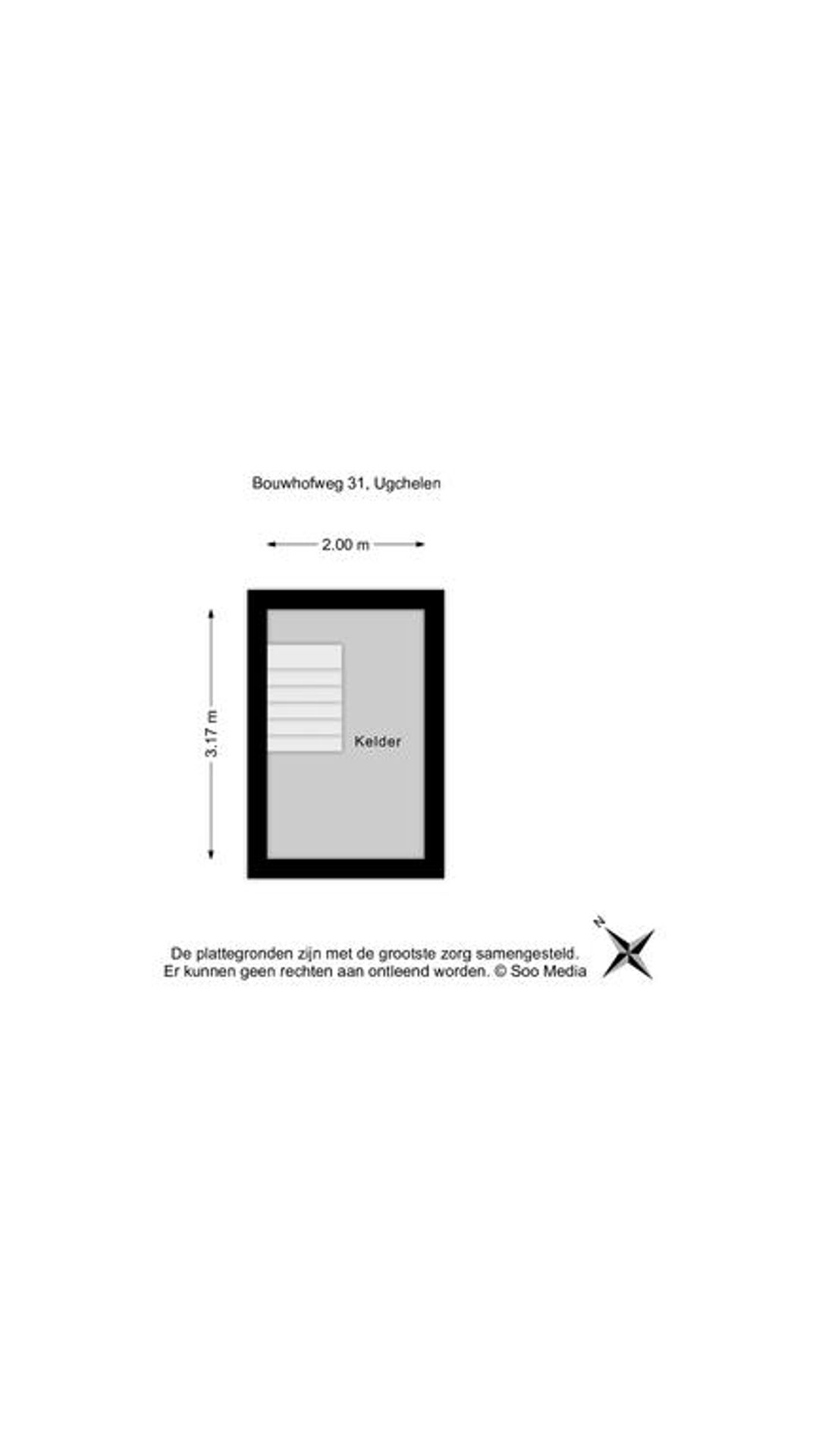 Bouwhofweg 31, Ugchelen

2.00 m

3.17 m

Kelder

De plattegronden zijn met de grootste zorg samengesteld.
Er kunnen geen rechten aan ontleend worden. © Soo Media

N